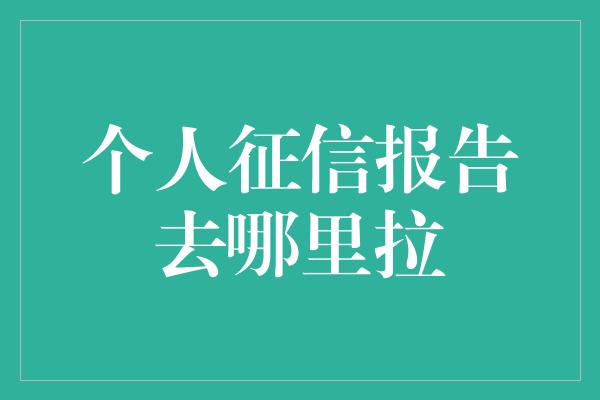 个人征信报告
去哪里拉